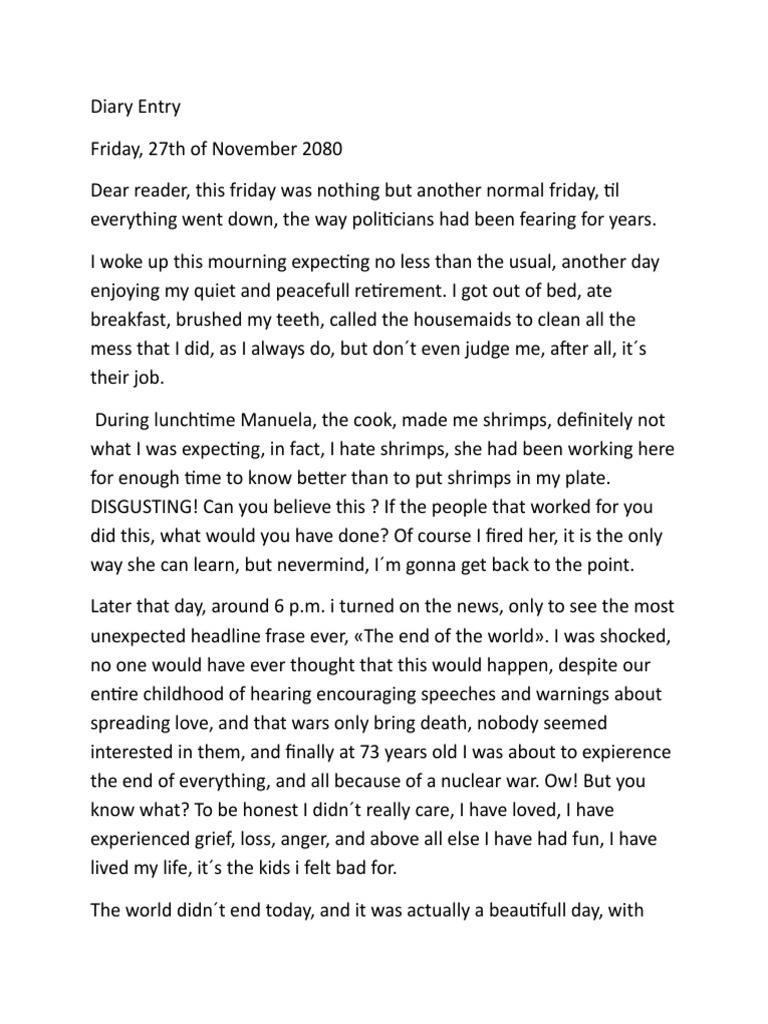 Diary Entry

Friday, 27th of November 2080

Dear reader, this friday was nothing but another normal friday, til everything went down, the way politicians had been fearing for years.

I woke up this mourning expecting no less than the usual, another day enjoying my quiet and peacefull retirement. I got out of bed, ate breakfast, brushed my teeth, called the housemaids to clean all the mess that I did, as I always do, but don´t even judge me, after all, it´s their job.

During lunchtime Manuela, the cook, made me shrimps, definitely not what I was expecting, in fact, I hate shrimps, she had been working here for enough time to know better than to put shrimps in my plate. DISGUSTING! Can you believe this ? If the people that worked for you did this, what would you have done? Of course I fired her, it is the only way she can learn, but nevermind, I´m gonna get back to the point.

Later that day, around 6 p.m. i turned on the news, only to see the most unexpected headline frase ever, «The end of the world». I was shocked, no one would have ever thought that this would happen, despite our entire childhood of hearing encouraging speeches and warnings about spreading love, and that wars only bring death, nobody seemed interested in them, and finally at 73 years old I was about to expierence the end of everything, and all because of a nuclear war. Ow! But you know what? To be honest I didn´t really care, I have loved, I have experienced grief, loss, anger, and above all else I have had fun, I have lived my life, it´s the kids i felt bad for.

The world didn´t end today, and it was actually a beautifull day, with